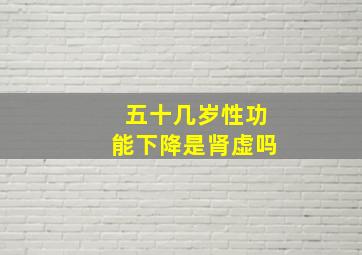 五十几岁性功能下降是肾虚吗